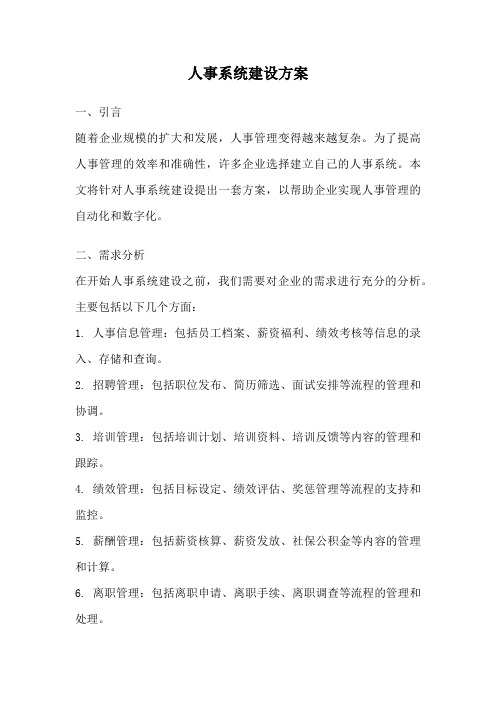 人事系统建设方案

一、引言

随着企业规模的扩大和发展，人事管理变得越来越复杂。为了提高人事管理的效率和准确性，许多企业选择建立自己的人事系统。本文将针对人事系统建设提出一套方案，以帮助企业实现人事管理的自动化和数字化。

二、需求分析

在开始人事系统建设之前，我们需要对企业的需求进行充分的分析。主要包括以下几个方面：

1. 人事信息管理：包括员工档案、薪资福利、绩效考核等信息的录入、存储和查询。

2. 招聘管理：包括职位发布、简历筛选、面试安排等流程的管理和协调。

3. 培训管理：包括培训计划、培训资料、培训反馈等内容的管理和跟踪。

4. 绩效管理：包括目标设定、绩效评估、奖惩管理等流程的支持和监控。

5. 薪酬管理：包括薪资核算、薪资发放、社保公积金等内容的管理和计算。

6. 离职管理：包括离职申请、离职手续、离职调查等流程的管理和处理。